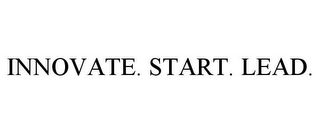 INNOVATE. START. LEAD.